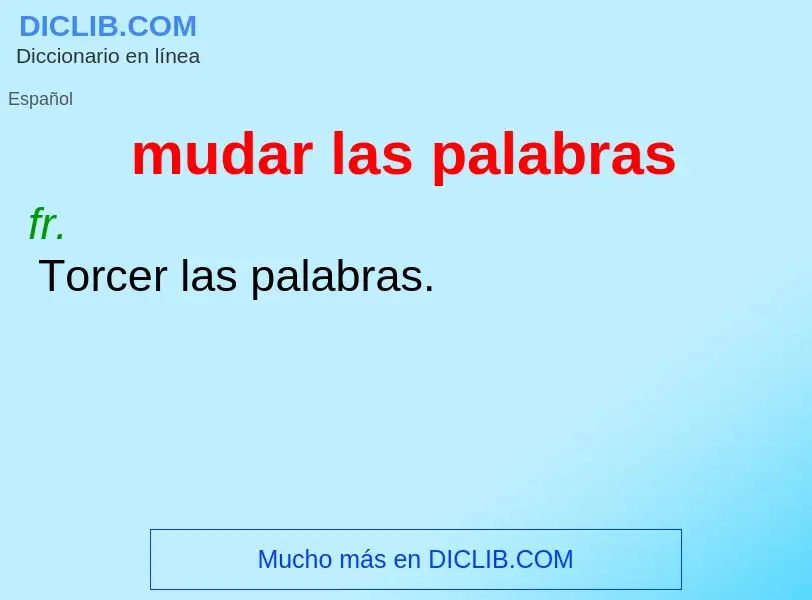 DICLIB.COM
Diccionario en línea

Español

mudar las palabras

fr.

Torcer las palabras.

Mucho más en DICLIB.COM